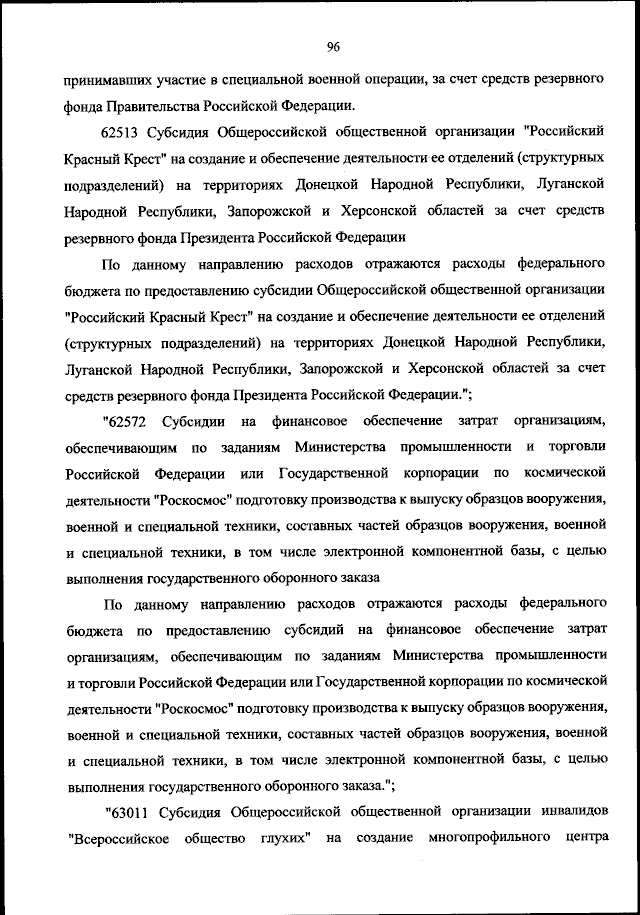 96

принимавших участие в специальной военной операции, за счет средств резервного фонда Правительства Российской Федерации.

62513 Субсидия Общероссийской общественной организации "Российский Красный Крест" на создание и обеспечение деятельности ее отделений (структурных подразделений) на территориях Донецкой Народной Республики, Луганской Народной Республики, Запорожской и Херсонской областей за счет средств резервного фонда Президента Российской Федерации

По данному направлению расходов отражаются расходы федерального бюджета по предоставлению субсидии Общероссийской общественной организации "Российский Красный Крест" на создание и обеспечение деятельности ее отделений (структурных подразделений) на территориях Донецкой Народной Республики, Луганской Народной Республики, Запорожской и Херсонской областей за счет средств резервного фонда Президента Российской Федерации.";

"62572 Субсидии на финансовое обеспечение затрат организациям, обеспечивающим по заданиям Министерства промышленности и торговли Российской Федерации или Государственной корпорации по космической деятельности "Роскосмос" подготовку производства к выпуску образцов вооружения, военной и специальной техники, составных частей образцов вооружения, военной и специальной техники, в том числе электронной компонентной базы, с целью выполнения государственного оборонного заказа

По данному направлению расходов отражаются расходы федерального бюджета по предоставлению субсидий на финансовое обеспечение затрат организациям, обеспечивающим по заданиям Министерства промышленности и торговли Российской Федерации или Государственной корпорации по космической деятельности "Роскосмос" подготовку производства к выпуску образцов вооружения, военной и специальной техники, составных частей образцов вооружения, военной и специальной техники, в том числе электронной компонентной базы, с целью выполнения государственного оборонного заказа.";

"63011 Субсидия Общероссийской общественной организации инвалидов "Всероссийское общество глухих" на создание многопрофильного центра